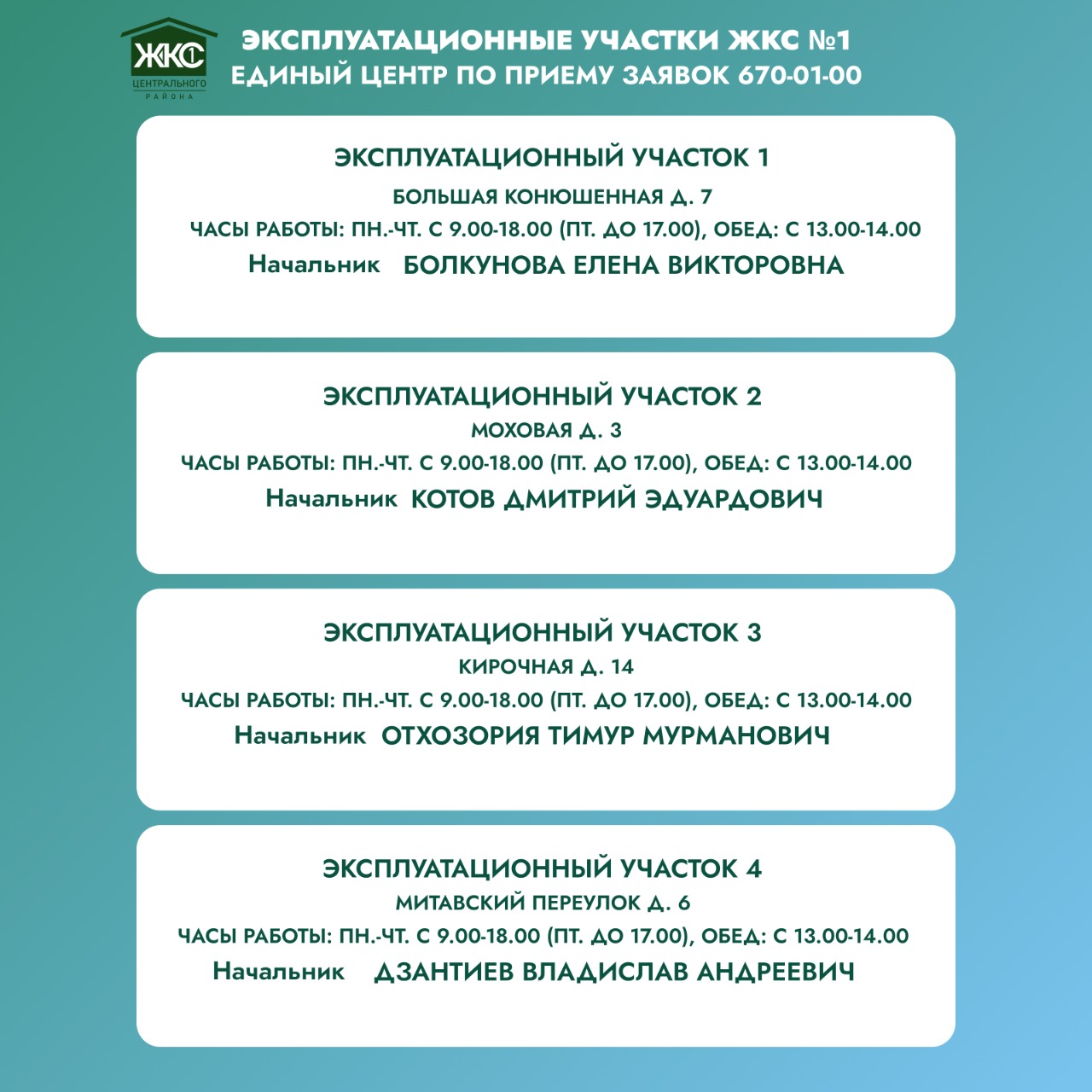 ЖКС
ЦЕНТРАЛЬНОГО
РАЙОНА

ЭКСПЛУАТАЦИОННЫЕ УЧАСТКИ ЖКС №1
ЕДИНЫЙ ЦЕНТР ПО ПРИЕМУ ЗАЯВОК 670-01-00

ЭКСПЛУАТАЦИОННЫЙ УЧАСТОК 1
БОЛЬШАЯ КОНЮШЕННАЯ Д. 7
ЧАСЫ РАБОТЫ: ПН.-ЧТ. С 9.00-18.00 (ПТ. ДО 17.00), ОБЕД: С 13.00-14.00
Начальник БОЛКУНОВА ЕЛЕНА ВИКТОРОВНА

ЭКСПЛУАТАЦИОННЫЙ УЧАСТОК 2
МОХОВАЯ Д. 3
ЧАСЫ РАБОТЫ: ПН.-ЧТ. С 9.00-18.00 (ПТ. ДО 17.00), ОБЕД: С 13.00-14.00
Начальник КОТОВ ДМИТРИЙ ЭДУАРДОВИЧ

ЭКСПЛУАТАЦИОННЫЙ УЧАСТОК 3
КИРОЧНАЯ Д. 14
ЧАСЫ РАБОТЫ: ПН.-ЧТ. С 9.00-18.00 (ПТ. ДО 17.00), ОБЕД: С 13.00-14.00
Начальник ОТХОЗОРИЯ ТИМУР МУРМАНОВИЧ

ЭКСПЛУАТАЦИОННЫЙ УЧАСТОК 4
МИТАВСКИЙ ПЕРЕУЛОК Д. 6
ЧАСЫ РАБОТЫ: ПН.-ЧТ. С 9.00-18.00 (ПТ. ДО 17.00), ОБЕД: С 13.00-14.00
Начальник ДЗАНТИЕВ ВЛАДИСЛАВ АНДРЕЕВИЧ